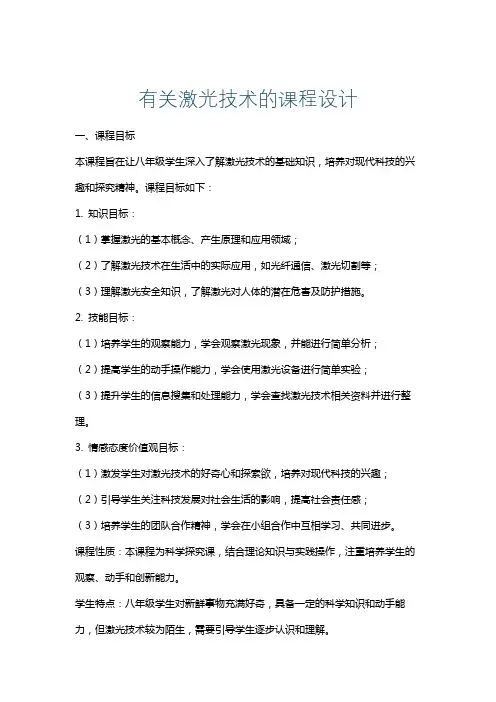 有关激光技术的课程设计

一、课程目标

本课程旨在让八年级学生深入了解激光技术的基础知识，培养对现代科技的兴趣和探究精神。课程目标如下：

1. 知识目标：

（1）掌握激光的基本概念、产生原理和应用领域；

（2）了解激光技术在生活中的实际应用，如光纤通信、激光切割等；

（3）理解激光安全知识，了解激光对人体的潜在危害及防护措施。

2. 技能目标：

（1）培养学生的观察能力，学会观察激光现象，并能进行简单分析；

（2）提高学生的动手操作能力，学会使用激光设备进行简单实验；

（3）提升学生的信息搜集和处理能力，学会查找激光技术相关资料并进行整理。

3. 情感态度价值观目标：

（1）激发学生对激光技术的好奇心和探索欲，培养对现代科技的兴趣；

（2）引导学生关注科技发展对社会生活的影响，提高社会责任感；

（3）培养学生的团队合作精神，学会在小组合作中互相学习、共同进步。

课程性质：本课程为科学探究课，结合理论知识与实践操作，注重培养学生的观察、动手和创新能力。

学生特点：八年级学生对新鲜事物充满好奇，具备一定的科学知识和动手能力，但激光技术较为陌生，需要引导学生逐步认识和理解。